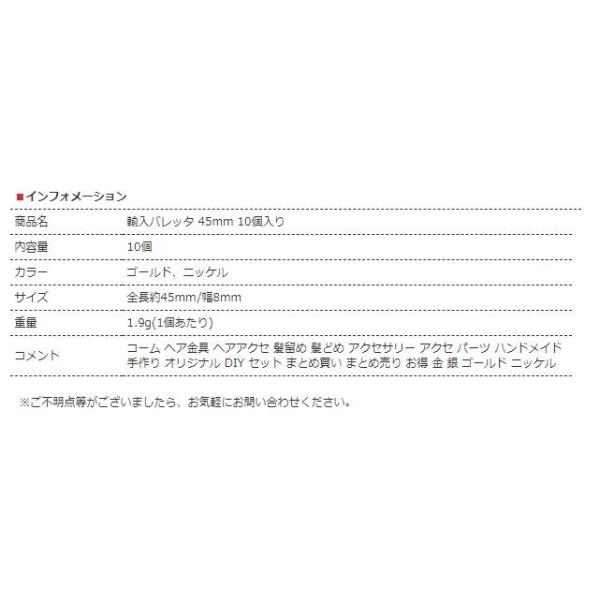 ■インフォメーション

| 商品名 | 輸入バレッタ 45mm 10個入り |
|---|---|
| 内容量 | 10個 |
| カラー | ゴールド、ニッケル |
| サイズ | 全長約45mm/幅8mm |
| 重量 | 1.9g(1個あたり) |
| コメント | コーム ヘア金具 ヘアアクセ 髪留め 髪どめ アクセサリー アクセ パーツ ハンドメイド 手作り オリジナル DIY セット まとめ買い まとめ売り お得 金 銀 ゴールド ニッケル |

※ご不明点等がございましたら、お気軽にお問い合わせください。